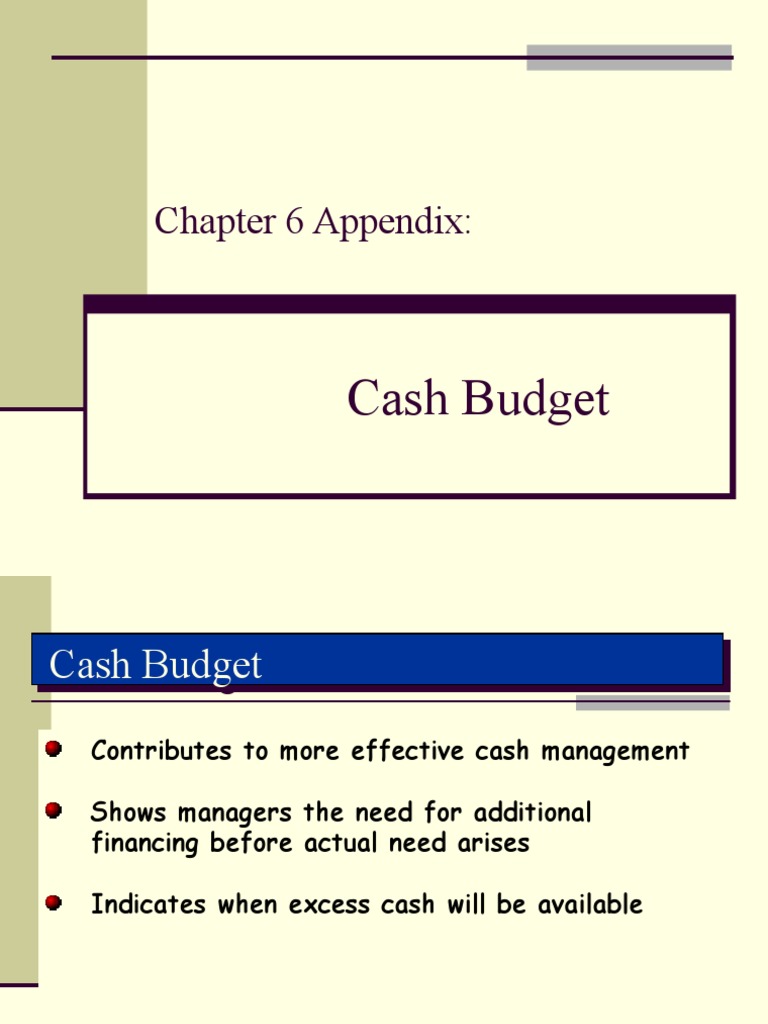 Chapter 6 Appendix:

Cash Budget

Cash Budget

Contributes to more effective cash management

Shows managers the need for additional financing before actual need arises

Indicates when excess cash will be available